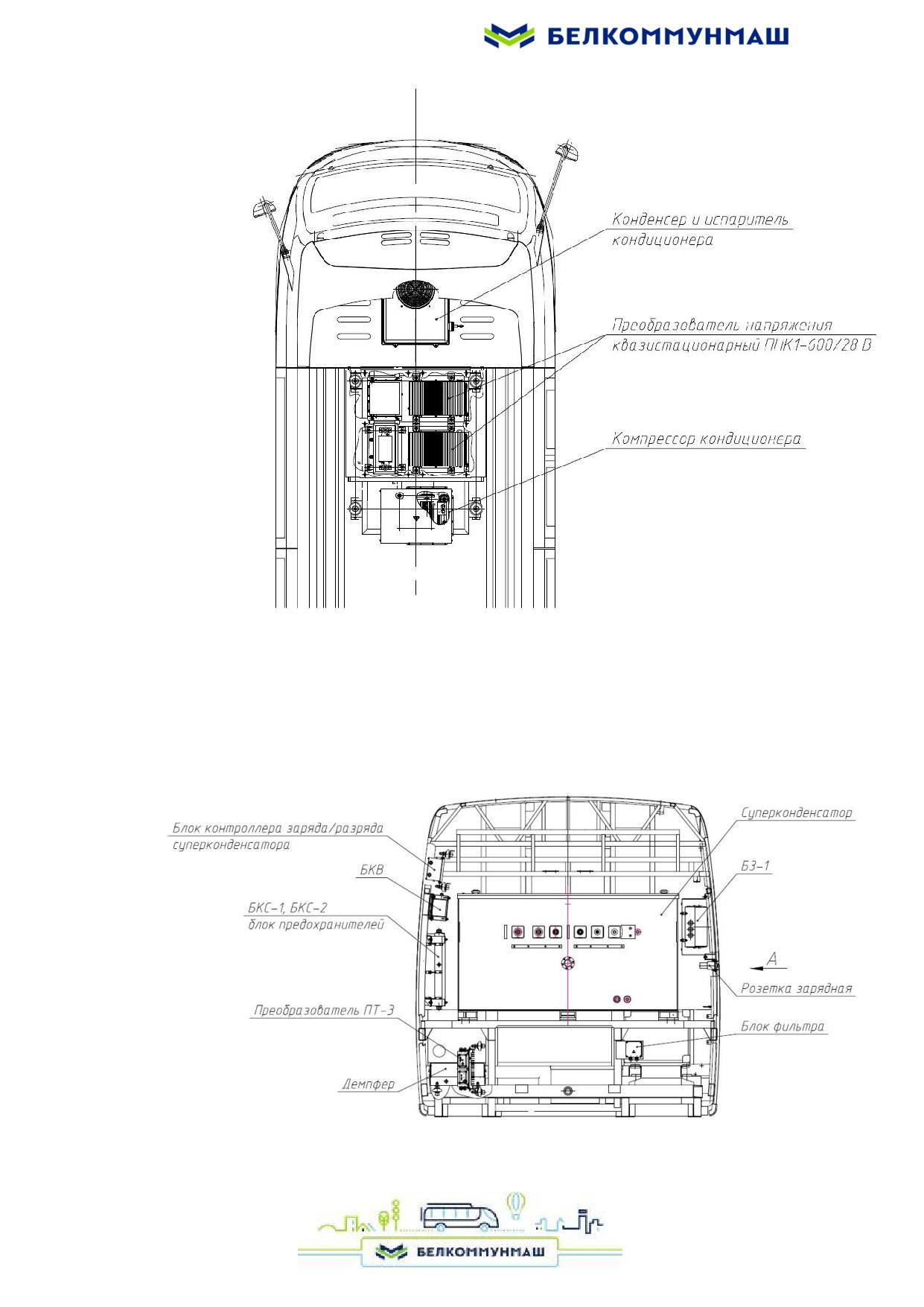 БЕЛКОММУНМАШ

Конденсер и испаритель кондиционера

Преобразователь напряжения квазистационарный ПНК1-600/28 В

Компрессор кондиционера

Блок контроллера заряда/разряда суперконденсатора

БКВ

БКС-1, БКС-2 блок предохранителей

Преобразователь ПТ-3

Демпфер

Суперконденсатор

БЗ-1

А

Розетка зарядная

Блок фильтра

БЕЛКОММУНМАШ